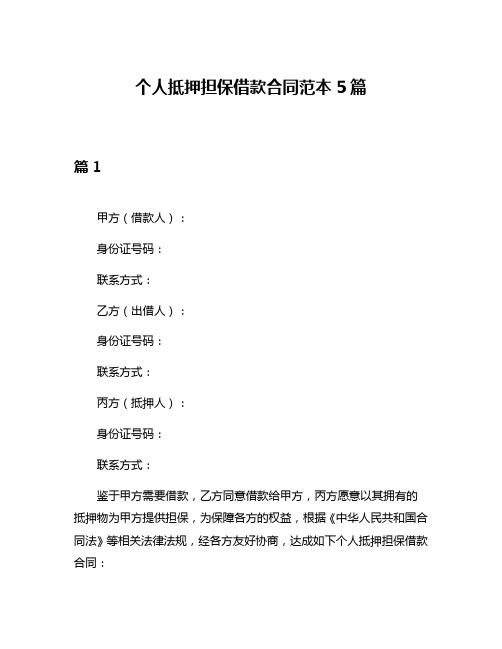 个人抵押担保借款合同范本 5 篇

篇 1

甲方（借款人）：

身份证号码：

联系方式：

乙方（出借人）：

身份证号码：

联系方式：

丙方（抵押人）：

身份证号码：

联系方式：

鉴于甲方需要借款，乙方同意借款给甲方，丙方愿意以其拥有的抵押物为甲方提供担保，为保障各方的权益，根据《中华人民共和国合同法》等相关法律法规，经各方友好协商，达成如下个人抵押担保借款合同：